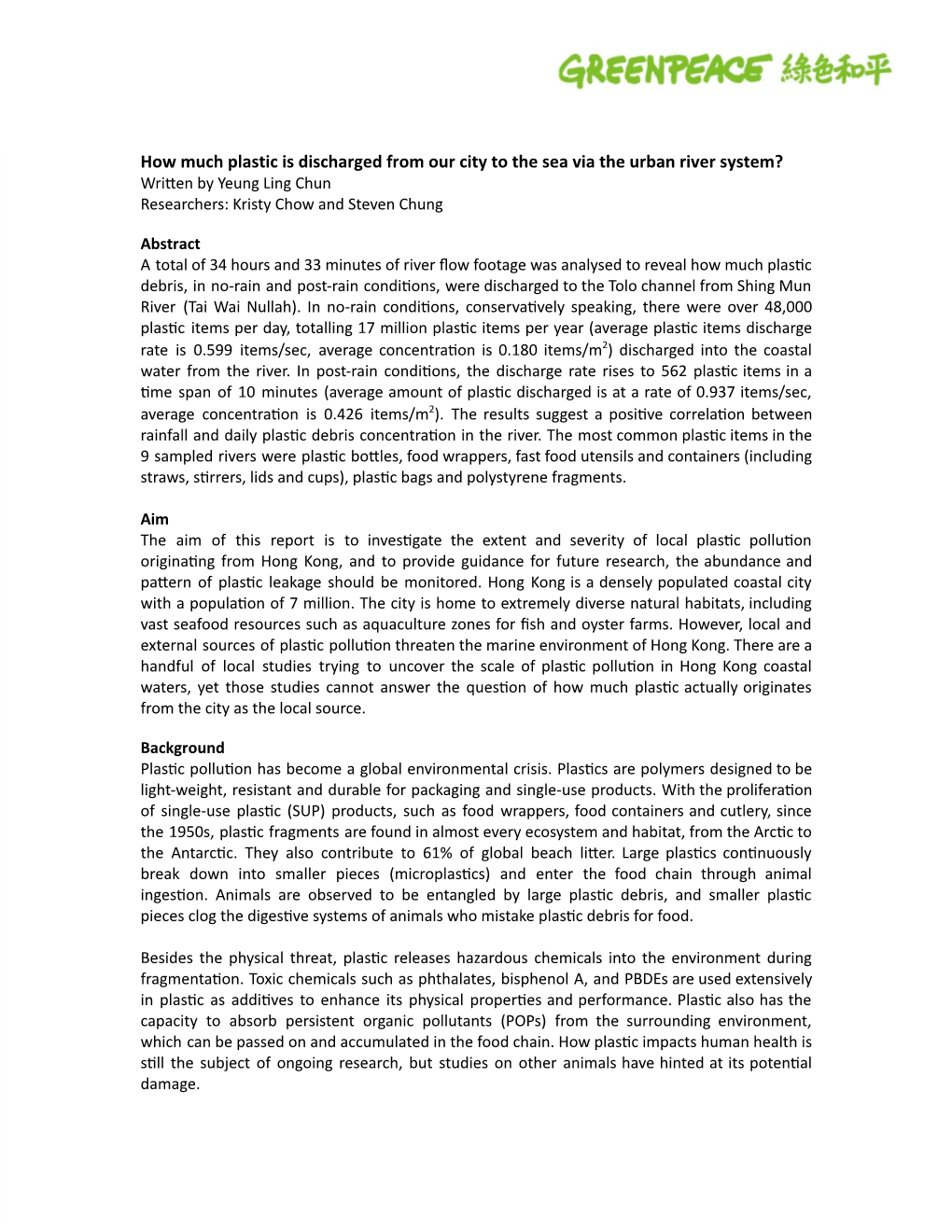 GREENPEACE 綠色和平

How much plastic is discharged from our city to the sea via the urban river system?
Written by Yeung Ling Chun
Researchers: Kristy Chow and Steven Chung

Abstract
A total of 34 hours and 33 minutes of river flow footage was analysed to reveal how much plastic debris, in no-rain and post-rain conditions, were discharged to the Tolo channel from Shing Mun River (Tai Wai Nullah). In no-rain conditions, conservatively speaking, there were over 48,000 plastic items per day, totalling 17 million plastic items per year (average plastic items discharge rate is 0.599 items/sec, average concentration is 0.180 items/m$^2$) discharged into the coastal water from the river. In post-rain conditions, the discharge rate rises to 562 plastic items in a time span of 10 minutes (average amount of plastic discharged is at a rate of 0.937 items/sec, average concentration is 0.426 items/m$^2$). The results suggest a positive correlation between rainfall and daily plastic debris concentration in the river. The most common plastic items in the 9 sampled rivers were plastic bottles, food wrappers, fast food utensils and containers (including straws, stirrers, lids and cups), plastic bags and polystyrene fragments.

Aim
The aim of this report is to investigate the extent and severity of local plastic pollution originating from Hong Kong, and to provide guidance for future research, the abundance and pattern of plastic leakage should be monitored. Hong Kong is a densely populated coastal city with a population of 7 million. The city is home to extremely diverse natural habitats, including vast seafood resources such as aquaculture zones for fish and oyster farms. However, local and external sources of plastic pollution threaten the marine environment of Hong Kong. There are a handful of local studies trying to uncover the scale of plastic pollution in Hong Kong coastal waters, yet those studies cannot answer the question of how much plastic actually originates from the city as the local source.

Background
Plastic pollution has become a global environmental crisis. Plastics are polymers designed to be light-weight, resistant and durable for packaging and single-use products. With the proliferation of single-use plastic (SUP) products, such as food wrappers, food containers and cutlery, since the 1950s, plastic fragments are found in almost every ecosystem and habitat, from the Arctic to the Antarctic. They also contribute to 61% of global beach litter. Large plastics continuously break down into smaller pieces (microplastics) and enter the food chain through animal ingestion. Animals are observed to be entangled by large plastic debris, and smaller plastic pieces clog the digestive systems of animals who mistake plastic debris for food.

Besides the physical threat, plastic releases hazardous chemicals into the environment during fragmentation. Toxic chemicals such as phthalates, bisphenol A, and PBDEs are used extensively in plastic as additives to enhance its physical properties and performance. Plastic also has the capacity to absorb persistent organic pollutants (POPs) from the surrounding environment, which can be passed on and accumulated in the food chain. How plastic impacts human health is still the subject of ongoing research, but studies on other animals have hinted at its potential damage.